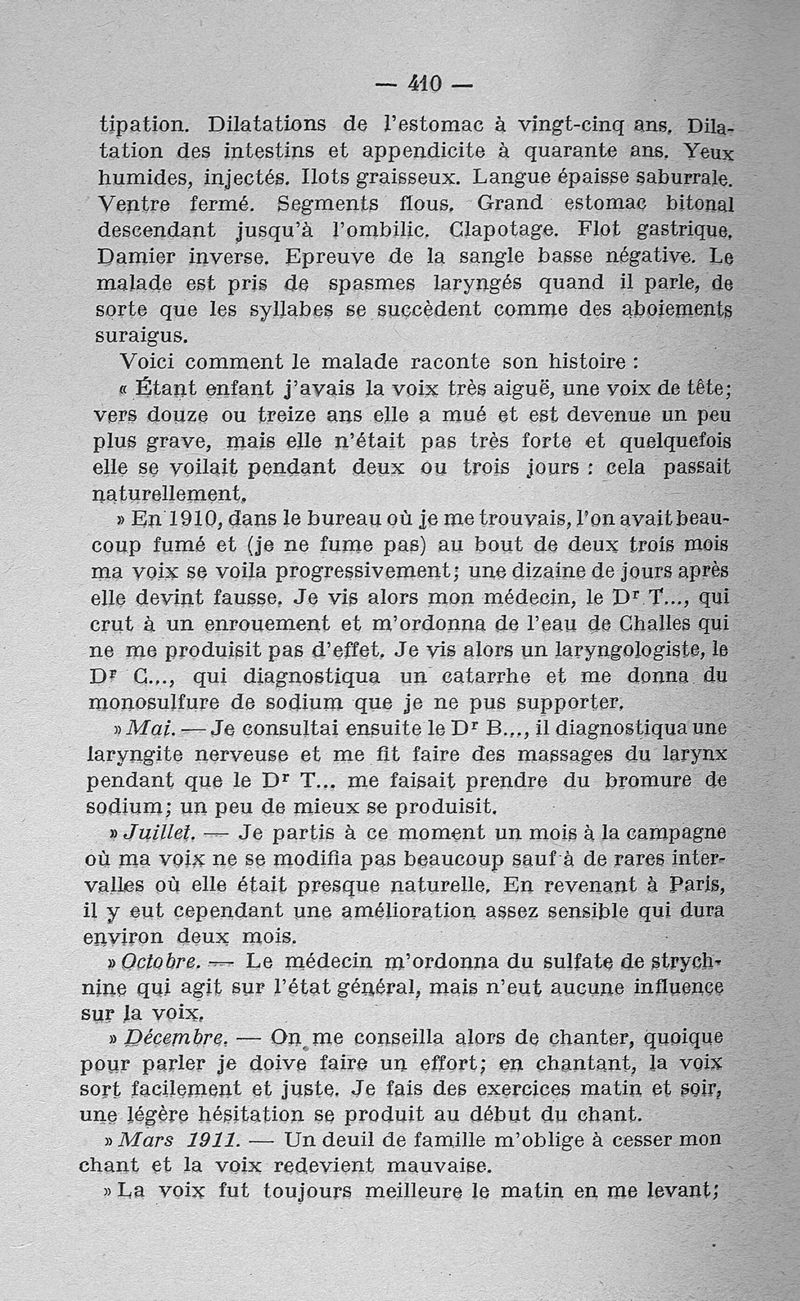 — 410 —

tipation. Dilatations de l'estomac à vingt-cinq ans. Dilatation des intestins et appendicite à quarante ans. Yeux humides, injectés. Ilots graisseux. Langue épaisse saburrale. Ventre fermé. Segments flous. Grand estomac bitonal descendant jusqu'à l'ombilic. Clapotage. Flot gastrique. Damier inverse. Epreuve de la sangle basse négative. Le malade est pris de spasmes laryngés quand il parle, de sorte que les syllabes se succèdent comme des aboiements suraigus.

Voici comment le malade raconte son histoire :

« Étant enfant j'avais la voix très aiguë, une voix de tête; vers douze ou treize ans elle a mué et est devenue un peu plus grave, mais elle n'était pas très forte et quelquefois elle se voilait pendant deux ou trois jours : cela passait naturellement.

» En 1910, dans le bureau où je me trouvais, l'on avait beaucoup fumé et (je ne fume pas) au bout de deux trois mois ma voix se voila progressivement; une dizaine de jours après elle devint fausse. Je vis alors mon médecin, le Dr T..., qui crut à un enrouement et m'ordonna de l'eau de Challes qui ne me produisit pas d'effet. Je vis alors un laryngologiste, le Dr C..., qui diagnostiqua un catarrhe et me donna du monosulfure de sodium que je ne pus supporter.

» Mai. — Je consultai ensuite le Dr B..., il diagnostiqua une laryngite nerveuse et me fit faire des massages du larynx pendant que le Dr T... me faisait prendre du bromure de sodium; un peu de mieux se produisit.

» Juillet. — Je partis à ce moment un mois à la campagne où ma voix ne se modifia pas beaucoup sauf à de rares intervalles où elle était presque naturelle. En revenant à Paris, il y eut cependant une amélioration assez sensible qui dura environ deux mois.

» Octobre. — Le médecin m'ordonna du sulfate de strychnine qui agit sur l'état général, mais n'eut aucune influence sur la voix.

» Décembre. — On me conseilla alors de chanter, quoique pour parler je doive faire un effort; en chantant, la voix sort facilement et juste. Je fais des exercices matin et soir, une légère hésitation se produit au début du chant.

» Mars 1911. — Un deuil de famille m'oblige à cesser mon chant et la voix redevient mauvaise.

» La voix fut toujours meilleure le matin en me levant;